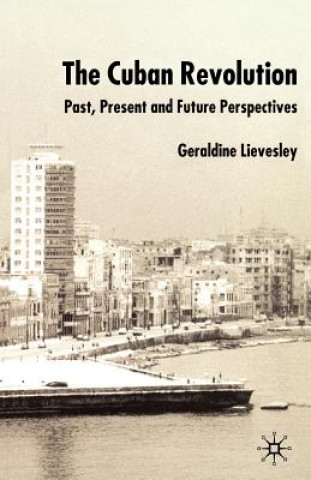 The Cuban Revolution

Past, Present and Future Perspectives

Geraldine Lievesley